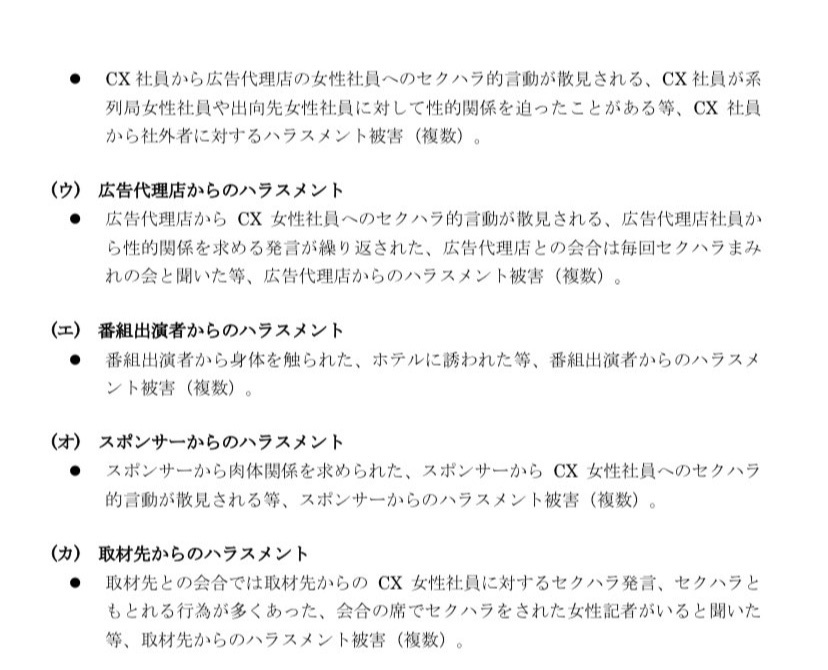 • CX社員から広告代理店の女性社員へのセクハラ的言動が散見される、CX社員が系列局女性社員や出向先女性社員に対して性的関係を迫ったことがある等、CX社員から社外者に対するハラスメント被害（複数）。

（ウ） 広告代理店からのハラスメント
• 広告代理店からCX女性社員へのセクハラ的言動が散見される、広告代理店社員から性的関係を求める発言が繰り返された、広告代理店との会合は毎回セクハラまみれの会と聞いた等、広告代理店からのハラスメント被害（複数）。

（エ） 番組出演者からのハラスメント
• 番組出演者から身体を触られた、ホテルに誘われた等、番組出演者からのハラスメント被害（複数）。

（オ） スポンサーからのハラスメント
• スポンサーから肉体関係を求められた、スポンサーからCX女性社員へのセクハラ的言動が散見される等、スポンサーからのハラスメント被害（複数）。

（カ） 取材先からのハラスメント
• 取材先との会合では取材先からのCX女性社員に対するセクハラ発言、セクハラともとれる行為が多くあった、会合の席でセクハラをされた女性記者がいると聞いた等、取材先からのハラスメント被害（複数）。